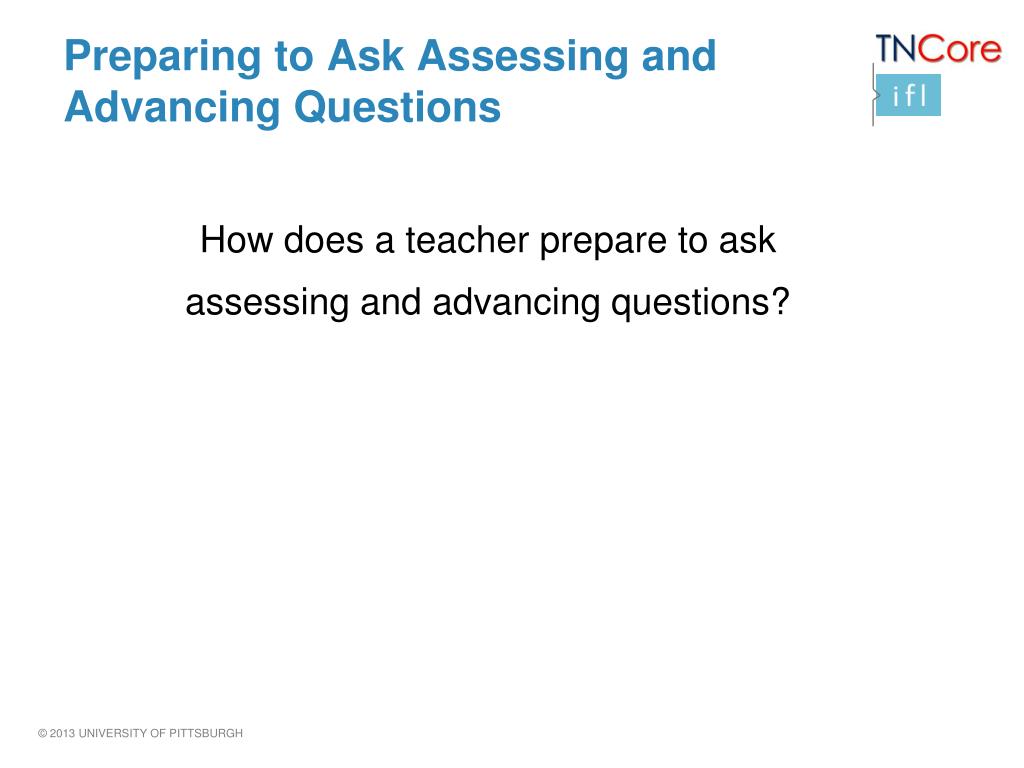 Preparing to Ask Assessing and Advancing Questions

TNCore

ifl

How does a teacher prepare to ask assessing and advancing questions?

© 2013 UNIVERSITY OF PITTSBURGH